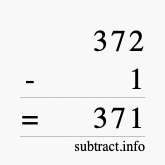 372
- 1
= 371
subtract.info